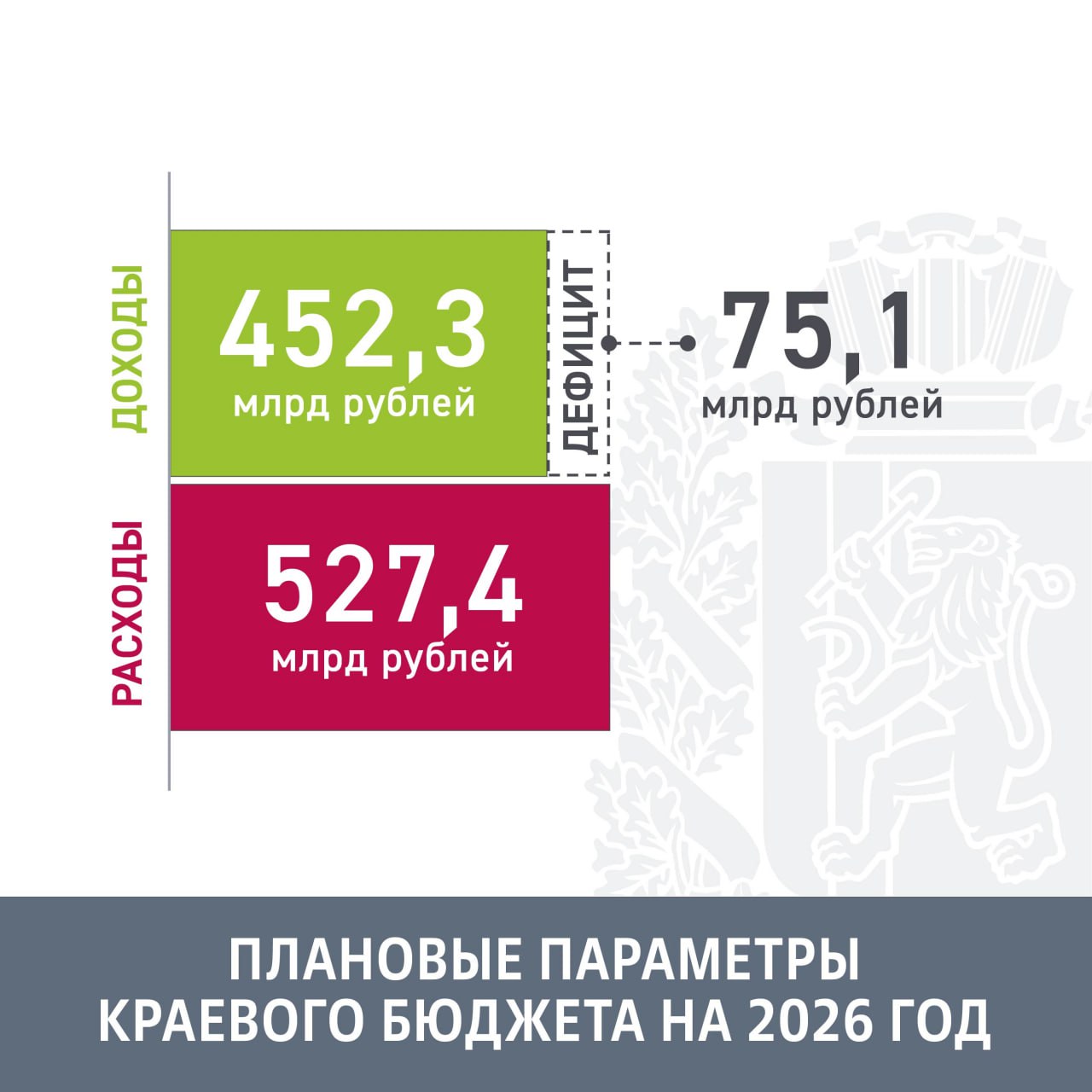 ДОХОДЫ

452,3
млрд рублей

ДЕФИЦИТ

75,1
млрд рублей

РАСХОДЫ

527,4
млрд рублей

ПЛАНОВЫЕ ПАРАМЕТРЫ
КРАЕВОГО БЮДЖЕТА НА 2026 ГОД